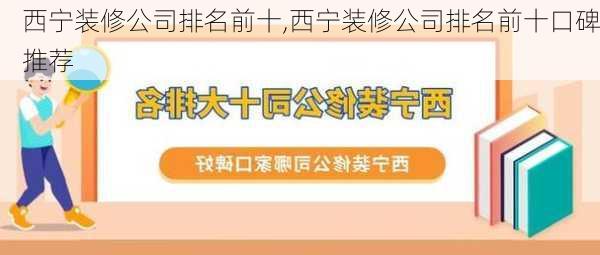 西宁装修公司排名前十,西宁装修公司排名前十口碑推荐

西宁装修公司十大排名

西宁装修公司哪家口碑好